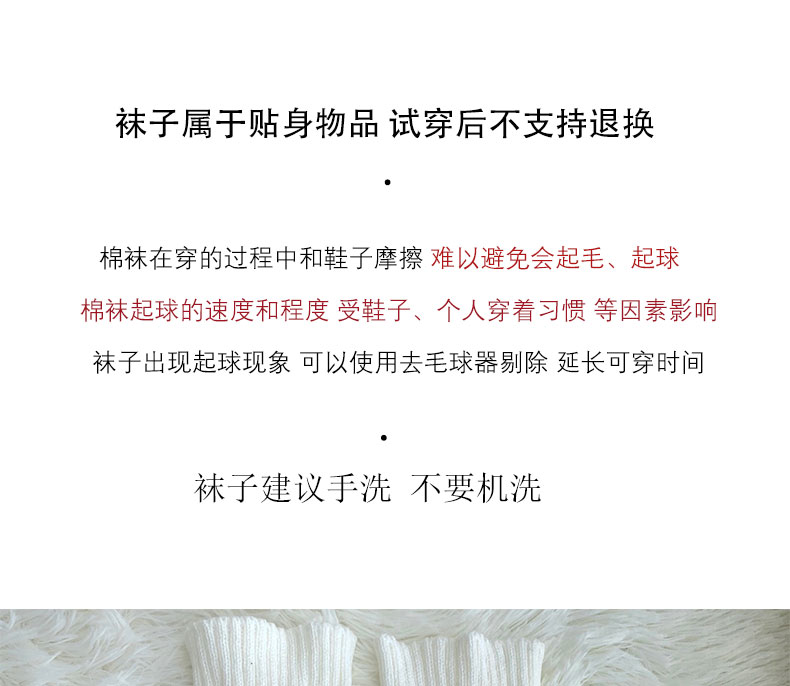 袜子属于贴身物品 试穿后不支持退换

•

棉袜在穿的过程中和鞋子摩擦 难以避免会起毛、起球

棉袜起球的速度和程度 受鞋子、个人穿着习惯 等因素影响

袜子出现起球现象 可以使用去毛球器剔除 延长可穿时间

•

袜子建议手洗 不要机洗